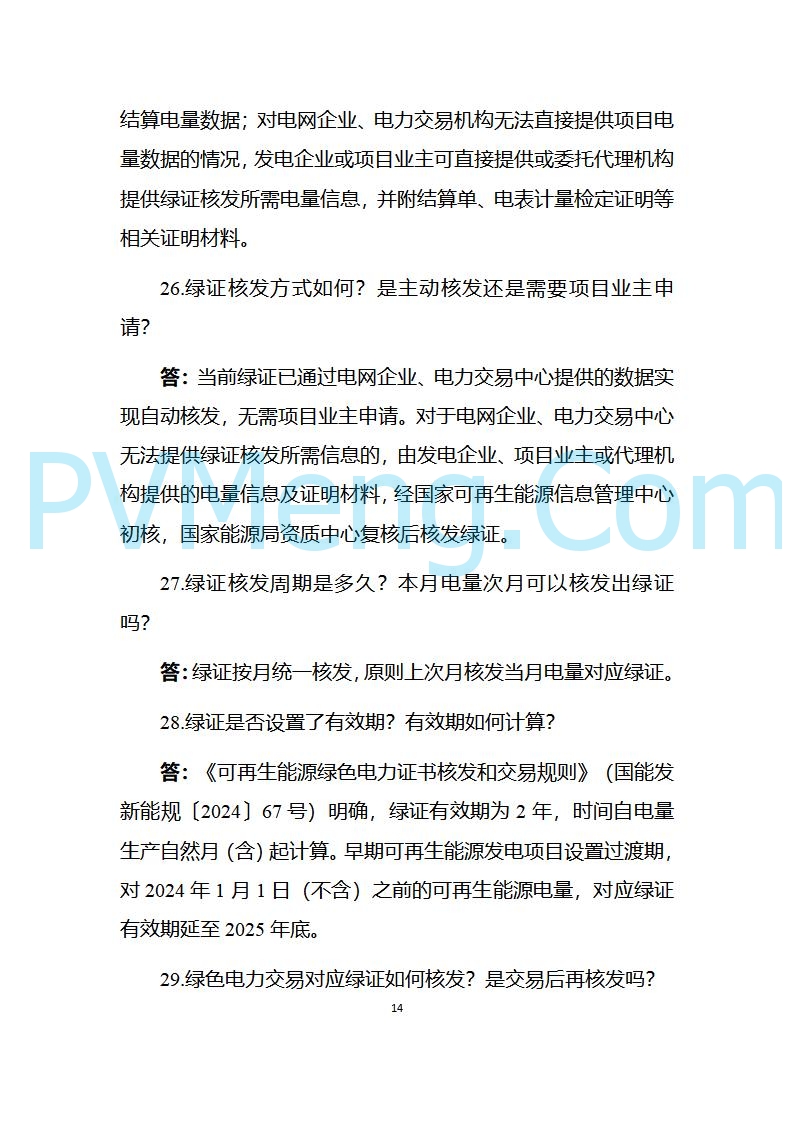 结算电量数据；对电网企业、电力交易机构无法直接提供项目电量数据的情况，发电企业或项目业主可直接提供或委托代理机构提供绿证核发所需电量信息，并附结算单、电表计量检定证明等相关证明材料。

26.绿证核发方式如何？是主动核发还是需要项目业主申请？

答：当前绿证已通过电网企业、电力交易中心提供的数据实现自动核发，无需项目业主申请。对于电网企业、电力交易中心无法提供绿证核发所需信息的，由发电企业、项目业主或代理机构提供的电量信息及证明材料，经国家可再生能源信息管理中心初核，国家能源局资质中心复核后核发绿证。

27.绿证核发周期是多久？本月电量次月可以核发出绿证吗？

答：绿证按月统一核发，原则上次月核发当月电量对应绿证。

28.绿证是否设置了有效期？有效期如何计算？

答：《可再生能源绿色电力证书核发和交易规则》（国能发新能规〔2024〕67号）明确，绿证有效期为2年，时间自电量生产自然月（含）起计算。早期可再生能源发电项目设置过渡期，对2024年1月1日（不含）之前的可再生能源电量，对应绿证有效期延至2025年底。

29.绿色电力交易对应绿证如何核发？是交易后再核发吗？

14

PVMeng.Com